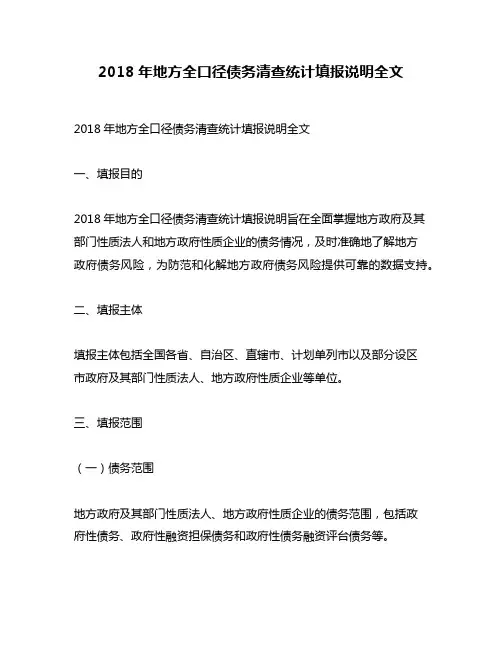 2018 年地方全口径债务清查统计填报说明全文

2018 年地方全口径债务清查统计填报说明全文

一、填报目的

2018 年地方全口径债务清查统计填报说明旨在全面掌握地方政府及其部门性质法人和地方政府性质企业的债务情况，及时准确地了解地方政府债务风险，为防范和化解地方政府债务风险提供可靠的数据支持。

二、填报主体

填报主体包括全国各省、自治区、直辖市、计划单列市以及部分设区市政府及其部门性质法人、地方政府性质企业等单位。

三、填报范围

（一）债务范围

地方政府及其部门性质法人、地方政府性质企业的债务范围，包括政府性债务、政府性融资担保债务和政府性债务融资评台债务等。